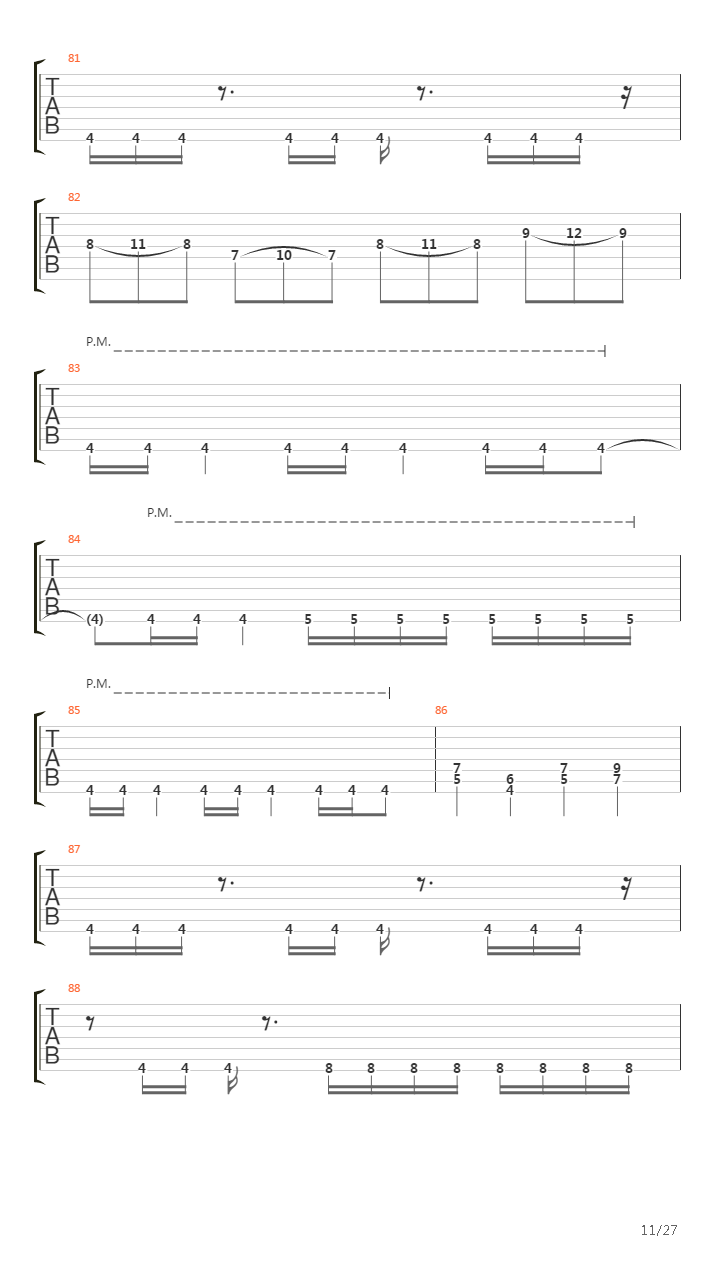 81
T
A
B
4 4 4 4 4 4 4 4 4

82
T
A
B
8 11 8 7 10 7 8 11 8 9 12 9

P.M.
83
T
A
B
4 4 4 4 4 4 4 4 4

P.M.
84
T
A
B
(4) 4 4 4 5 5 5 5 5 5 5 5

P.M.
85
T
A
B
4 4 4 4 4 4 4 4 4

86
7 5 6 4 7 5 9 7

87
T
A
B
4 4 4 4 4 4 4 4 4

88
T
A
B
4 4 4 8 8 8 8 8 8 8 8

11/27